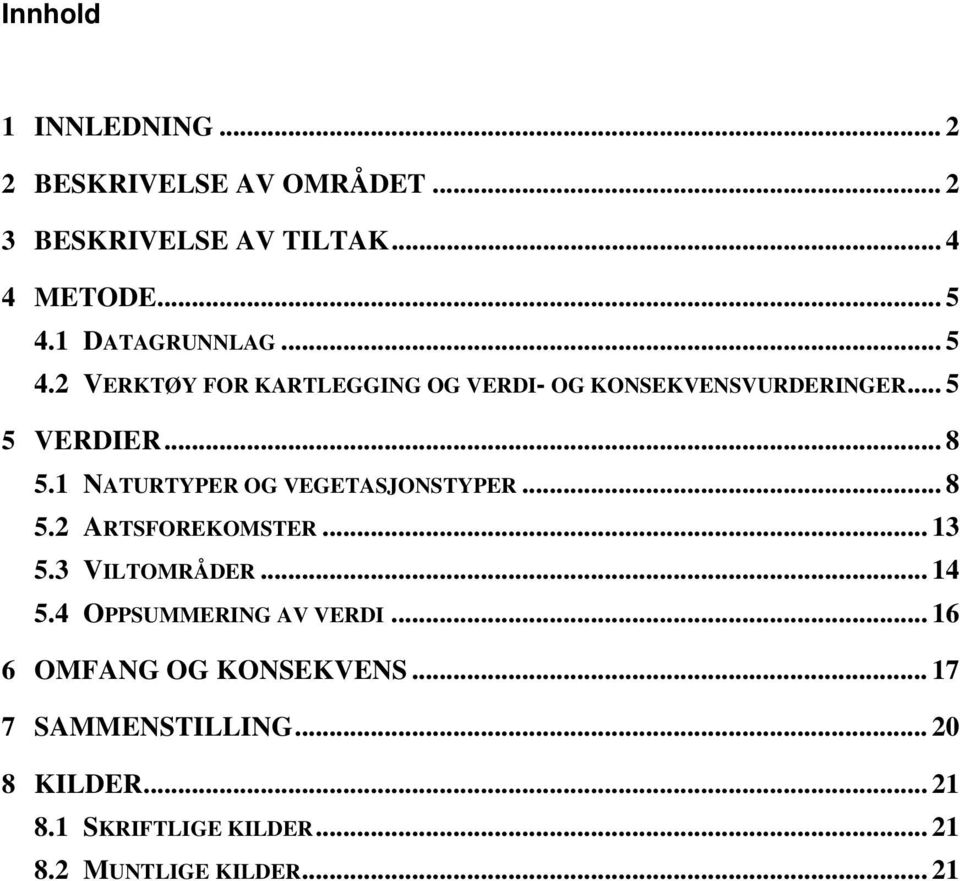 Innhold

1 INNLEDNING ... 2

2 BESKRIVELSE AV OMRÅDET ... 2

3 BESKRIVELSE AV TILTAK ... 4

4 METODE ... 5

4.1 DATAGRUNNLAG ... 5

4.2 VERKTØY FOR KARTLEGGING OG VERDI- OG KONSEKVENSVURDERINGER ... 5

5 VERDIER ... 8

5.1 NATURTYPER OG VEGETASJONSTYPER ... 8

5.2 ARTSFOREKOMSTER ... 13

5.3 VILTOMRÅDER ... 14

5.4 OPPSUMMERING AV VERDI ... 16

6 OMFANG OG KONSEKVENS ... 17

7 SAMMENSTILLING ... 20

8 KILDER ... 21

8.1 SKRIFTLIGE KILDER ... 21

8.2 MUNTLIGE KILDER ... 21